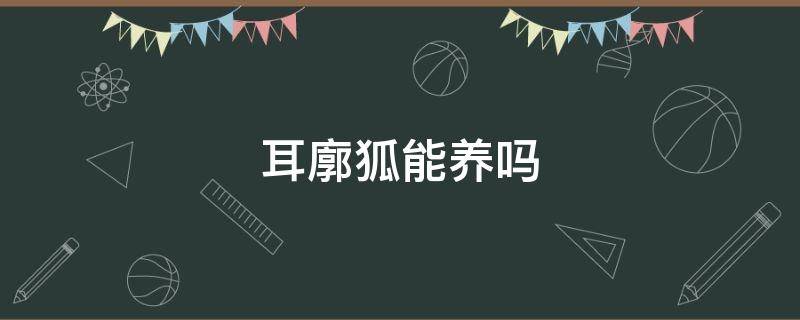 耳廓狐能养吗